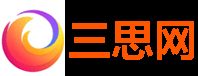 三思网